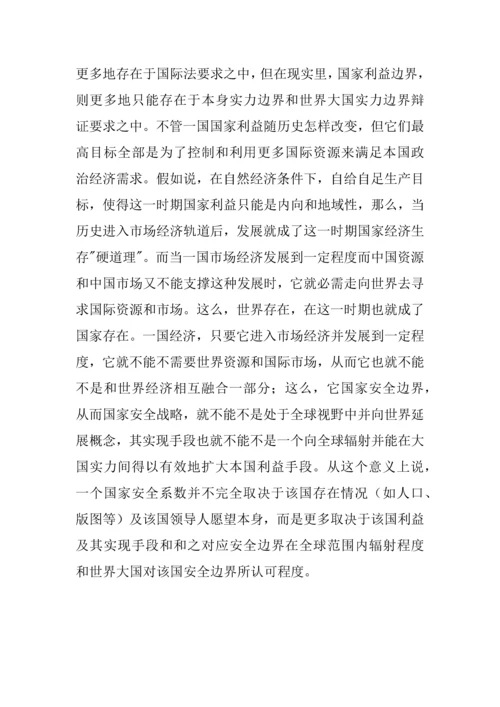 更多地存在于国际法要求之中，但在现实里，国家利益边界，则更多地只能存在于本身实力边界和世界大国实力边界辩证要求之中。不管一国国家利益随历史怎样改变，但它们最高目标全部是为了控制和利用更多国际资源来满足本国政治经济需求。假如说，在自然经济条件下，自给自足生产目标，使得这一时期国家利益只能是内向和地域性，那么，当历史进入市场经济轨道后，发展就成了这一时期国家经济生存"硬道理"。而当一国市场经济发展到一定程度而中国资源和中国市场又不能支撑这种发展时，它就必需走向世界去寻求国际资源和市场。这么，世界存在，在这一时期也就成了国家存在。一国经济，只要它进入市场经济并发展到一定程度，它就不能不需要世界资源和国际市场，从而它也就不能不是和世界经济相互融合一部分；这么，它国家安全边界，从而国家安全战略，就不能不是处于全球视野中并向世界延展概念，其实现手段也就不能不是一个向全球辐射并能在大国实力间得以有效地扩大本国利益手段。从这个意义上说，一个国家安全系数并不完全取决于该国存在情况（如人口、版图等）及该国领导人愿望本身，而是更多取决于该国利益及其实现手段和和之对应安全边界在全球范围内辐射程度和世界大国对该国安全边界所认可程度。